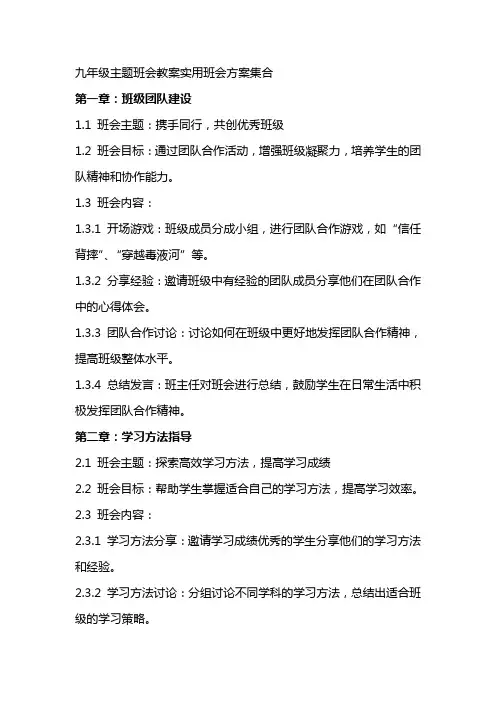 九年级主题班会教案实用班会方案集合

第一章：班级团队建设

1.1 班会主题：携手同行，共创优秀班级

1.2 班会目标：通过团队合作活动，增强班级凝聚力，培养学生的团队精神和协作能力。

1.3 班会内容：

1.3.1 开场游戏：班级成员分成小组，进行团队合作游戏，如“信任背摔”、“穿越毒液河”等。

1.3.2 分享经验：邀请班级中有经验的团队成员分享他们在团队合作中的心得体会。

1.3.3 团队合作讨论：讨论如何在班级中更好地发挥团队合作精神，提高班级整体水平。

1.3.4 总结发言：班主任对班会进行总结，鼓励学生在日常生活中积极发挥团队合作精神。

第二章：学习方法指导

2.1 班会主题：探索高效学习方法，提高学习成绩

2.2 班会目标：帮助学生掌握适合自己的学习方法，提高学习效率。

2.3 班会内容：

2.3.1 学习方法分享：邀请学习成绩优秀的学生分享他们的学习方法和经验。

2.3.2 学习方法讨论：分组讨论不同学科的学习方法，总结出适合班级的学习策略。